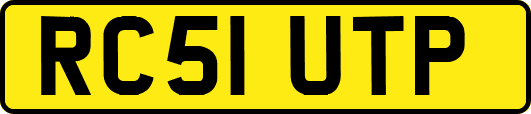 RC51 UTP